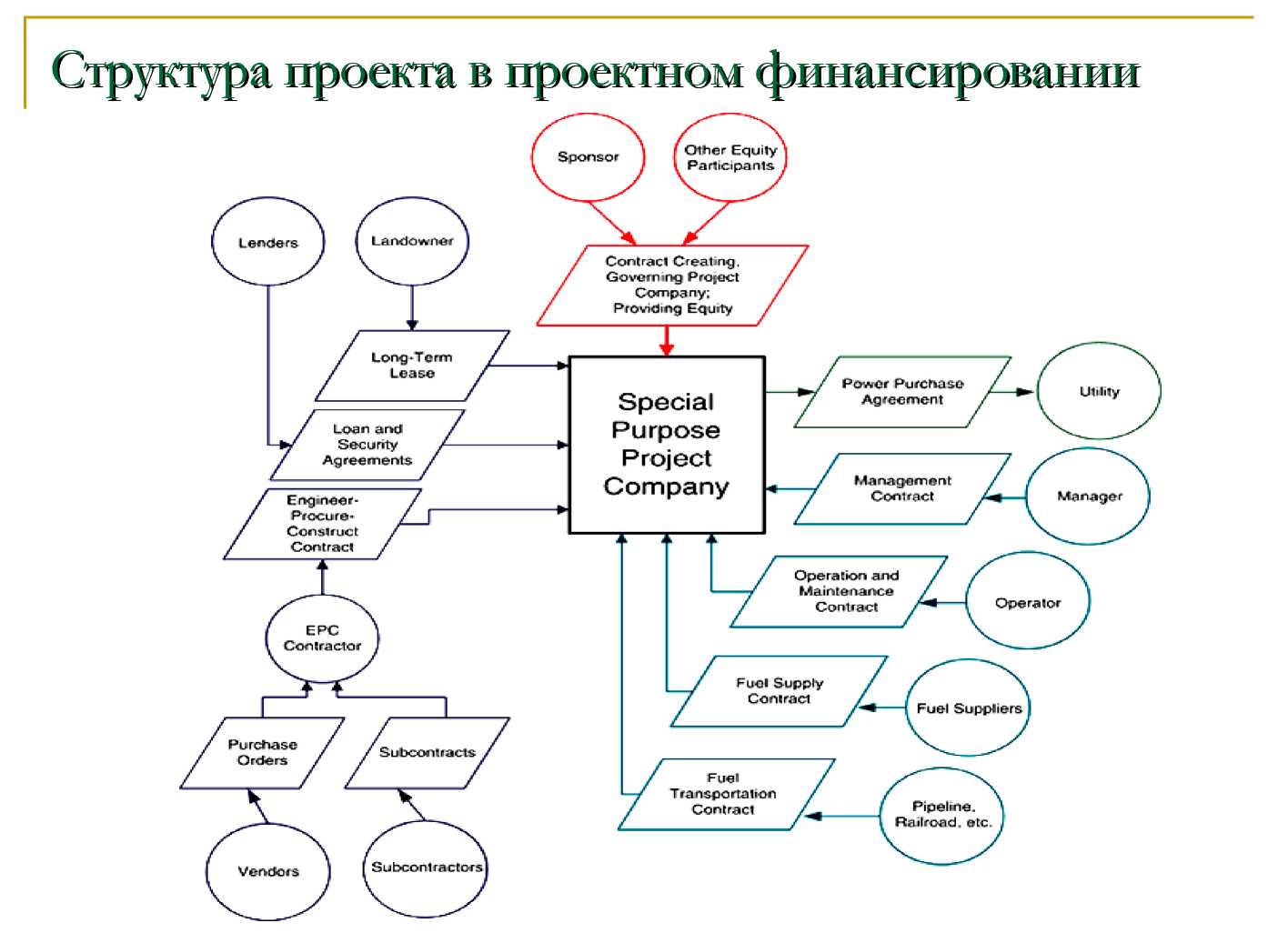 Структура проекта в проектном финансировании

Sponsor

Other Equity Participants

Contract Creating, Governing Project Company; Providing Equity

Lenders

Landowner

Long-Term Lease

Loan and Security Agreements

Engineer-Procure-Construct Contract

Special Purpose Project Company

Power Purchase Agreement

Utility

Management Contract

Manager

Operation and Maintenance Contract

Operator

Fuel Supply Contract

Fuel Suppliers

Fuel Transportation Contract

Pipeline, Railroad, etc.

EPC Contractor

Purchase Orders

Subcontracts

Vendors

Subcontractors